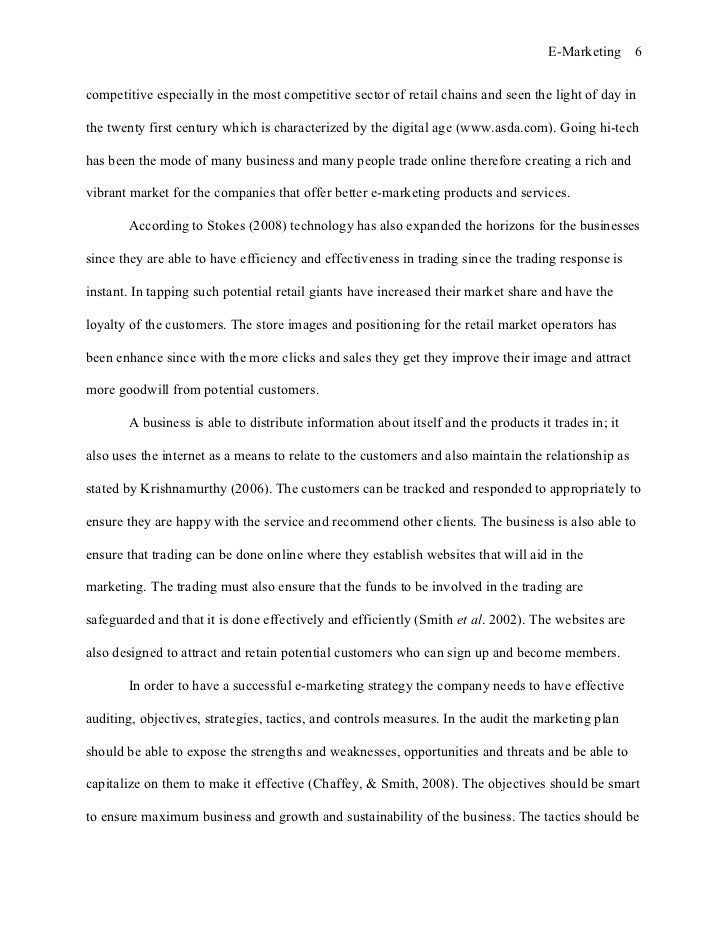 E-Marketing 6

competitive especially in the most competitive sector of retail chains and seen the light of day in the twenty first century which is characterized by the digital age (www.asda.com). Going hi-tech has been the mode of many business and many people trade online therefore creating a rich and vibrant market for the companies that offer better e-marketing products and services.

According to Stokes (2008) technology has also expanded the horizons for the businesses since they are able to have efficiency and effectiveness in trading since the trading response is instant. In tapping such potential retail giants have increased their market share and have the loyalty of the customers. The store images and positioning for the retail market operators has been enhance since with the more clicks and sales they get they improve their image and attract more goodwill from potential customers.

A business is able to distribute information about itself and the products it trades in; it also uses the internet as a means to relate to the customers and also maintain the relationship as stated by Krishnamurthy (2006). The customers can be tracked and responded to appropriately to ensure they are happy with the service and recommend other clients. The business is also able to ensure that trading can be done online where they establish websites that will aid in the marketing. The trading must also ensure that the funds to be involved in the trading are safeguarded and that it is done effectively and efficiently (Smith et al. 2002). The websites are also designed to attract and retain potential customers who can sign up and become members.

In order to have a successful e-marketing strategy the company needs to have effective auditing, objectives, strategies, tactics, and controls measures. In the audit the marketing plan should be able to expose the strengths and weaknesses, opportunities and threats and be able to capitalize on them to make it effective (Chaffey, & Smith, 2008). The objectives should be smart to ensure maximum business and growth and sustainability of the business. The tactics should be